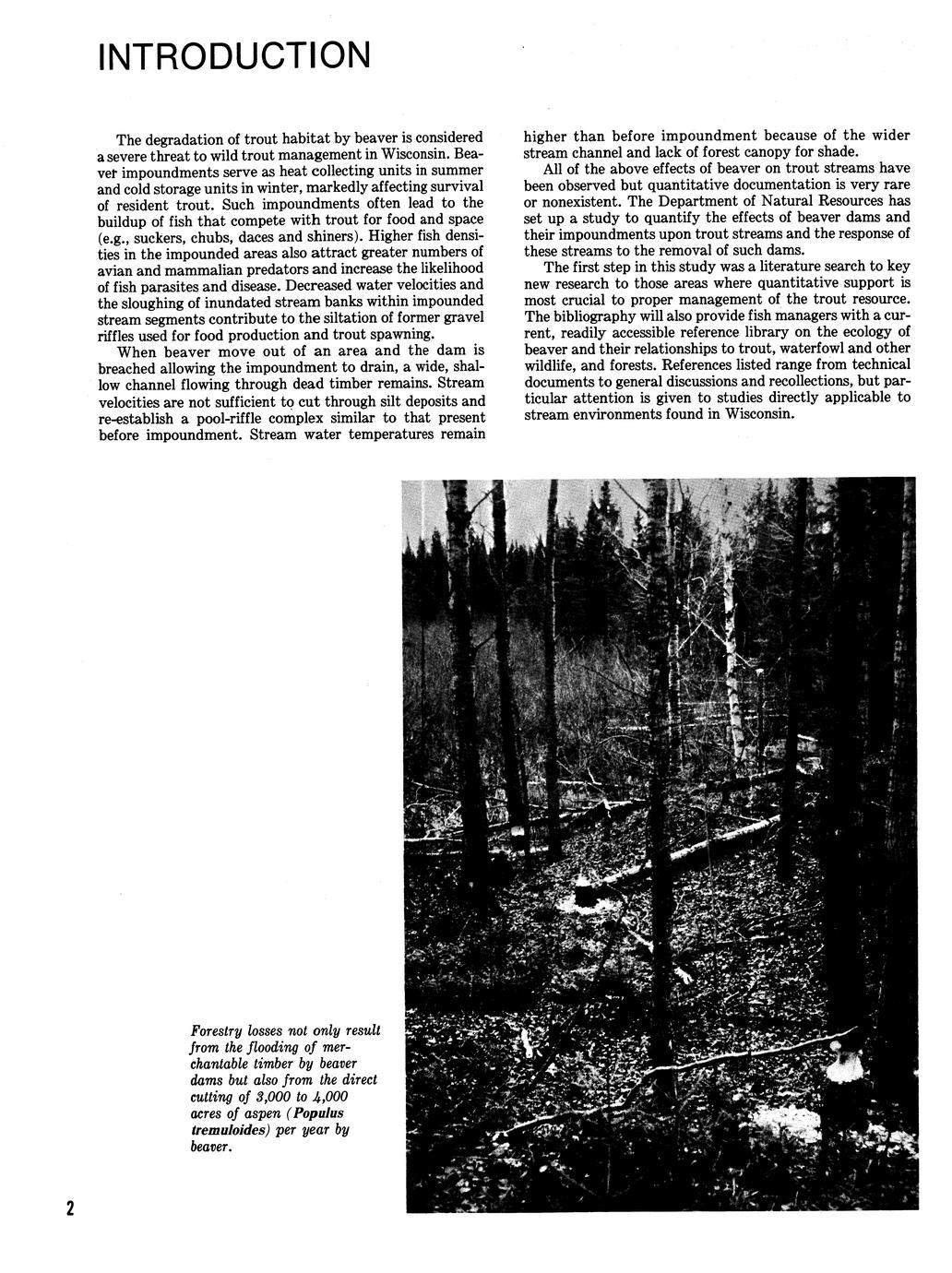 INTRODUCTION

The degradation of trout habitat by beaver is considered a severe threat to wild trout management in Wisconsin. Beaver impoundments serve as heat collecting units in summer and cold storage units in winter, markedly affecting survival of resident trout. Such impoundments often lead to the buildup of fish that compete with trout for food and space (e.g., suckers, chubs, daces and shiners). Higher fish densities in the impounded areas also attract greater numbers of avian and mammalian predators and increase the likelihood of fish parasites and disease. Decreased water velocities and the sloughing of inundated stream banks within impounded stream segments contribute to the siltation of former gravel riffles used for food production and trout spawning.

When beaver move out of an area and the dam is breached allowing the impoundment to drain, a wide, shallow channel flowing through dead timber remains. Stream velocities are not sufficient to cut through silt deposits and re-establish a pool-riffle complex similar to that present before impoundment. Stream water temperatures remain higher than before impoundment because of the wider stream channel and lack of forest canopy for shade.

All of the above effects of beaver on trout streams have been observed but quantitative documentation is very rare or nonexistent. The Department of Natural Resources has set up a study to quantify the effects of beaver dams and their impoundments upon trout streams and the response of these streams to the removal of such dams.

The first step in this study was a literature search to key new research to those areas where quantitative support is most crucial to proper management of the trout resource. The bibliography will also provide fish managers with a current, readily accessible reference library on the ecology of beaver and their relationships to trout, waterfowl and other wildlife, and forests. References listed range from technical documents to general discussions and recollections, but particular attention is given to studies directly applicable to stream environments found in Wisconsin.

Forestry losses not only result from the flooding of merchantable timber by beaver dams but also from the direct cutting of 3,000 to 4,000 acres of aspen (Populus tremuloides) per year by beaver.

2